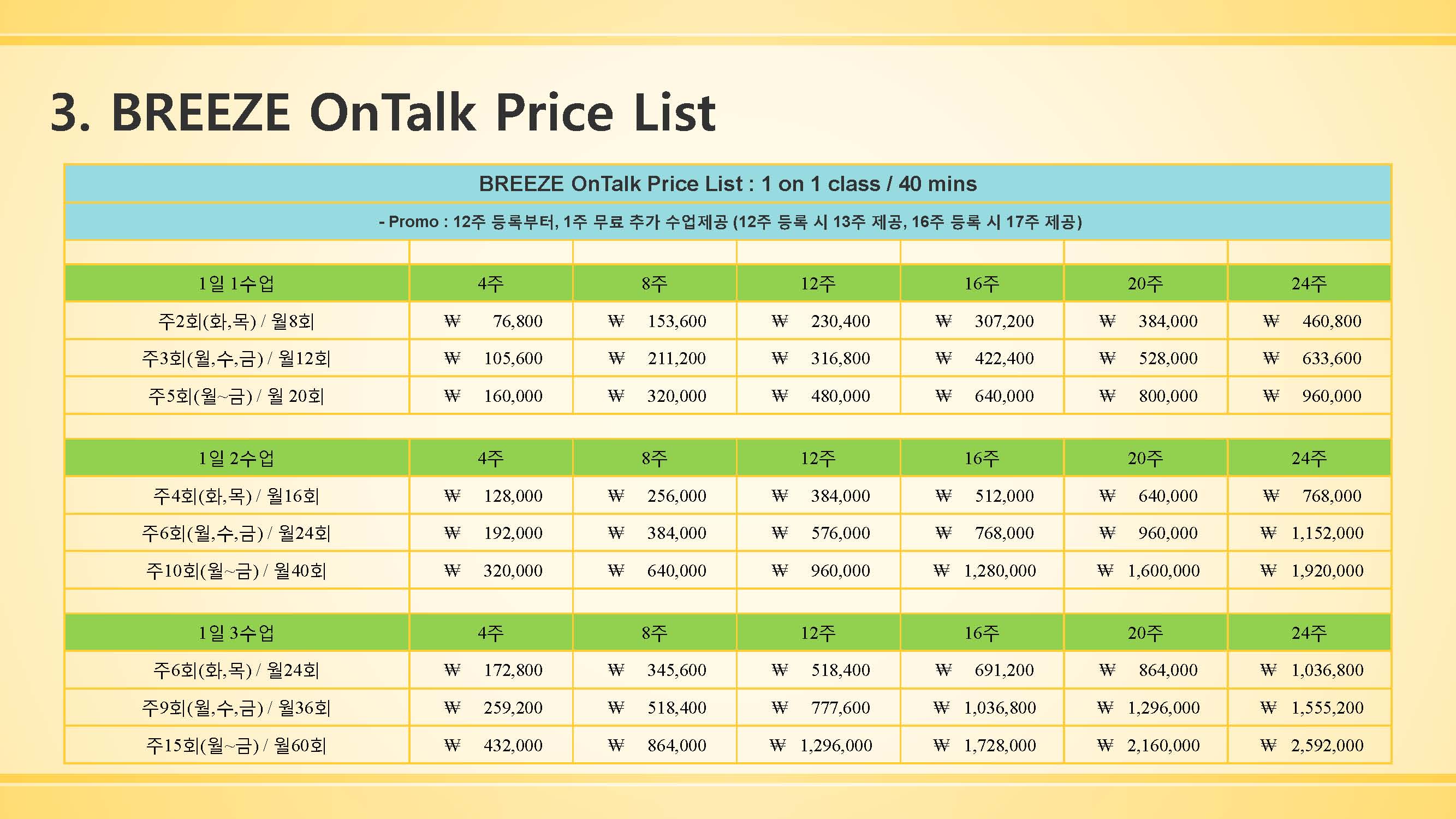 3. BREEZE OnTalk Price List

BREEZE OnTalk Price List : 1 on 1 class / 40 mins

- Promo : 12주 등록부터, 1주 무료 추가 수업제공 (12주 등록 시 13주 제공, 16주 등록 시 17주 제공)

| 1일 1수업 | 4주 | 8주 | 12주 | 16주 | 20주 | 24주 |
|---|---|---|---|---|---|---|
| 주2회(화,목) / 월8회 | ₩ 76,800 | ₩ 153,600 | ₩ 230,400 | ₩ 307,200 | ₩ 384,000 | ₩ 460,800 |
| 주3회(월,수,금) / 월12회 | ₩ 105,600 | ₩ 211,200 | ₩ 316,800 | ₩ 422,400 | ₩ 528,000 | ₩ 633,600 |
| 주5회(월~금) / 월 20회 | ₩ 160,000 | ₩ 320,000 | ₩ 480,000 | ₩ 640,000 | ₩ 800,000 | ₩ 960,000 |

| 1일 2수업 | 4주 | 8주 | 12주 | 16주 | 20주 | 24주 |
|---|---|---|---|---|---|---|
| 주4회(화,목) / 월16회 | ₩ 128,000 | ₩ 256,000 | ₩ 384,000 | ₩ 512,000 | ₩ 640,000 | ₩ 768,000 |
| 주6회(월,수,금) / 월24회 | ₩ 192,000 | ₩ 384,000 | ₩ 576,000 | ₩ 768,000 | ₩ 960,000 | ₩ 1,152,000 |
| 주10회(월~금) / 월40회 | ₩ 320,000 | ₩ 640,000 | ₩ 960,000 | ₩ 1,280,000 | ₩ 1,600,000 | ₩ 1,920,000 |

| 1일 3수업 | 4주 | 8주 | 12주 | 16주 | 20주 | 24주 |
|---|---|---|---|---|---|---|
| 주6회(화,목) / 월24회 | ₩ 172,800 | ₩ 345,600 | ₩ 518,400 | ₩ 691,200 | ₩ 864,000 | ₩ 1,036,800 |
| 주9회(월,수,금) / 월36회 | ₩ 259,200 | ₩ 518,400 | ₩ 777,600 | ₩ 1,036,800 | ₩ 1,296,000 | ₩ 1,555,200 |
| 주15회(월~금) / 월60회 | ₩ 432,000 | ₩ 864,000 | ₩ 1,296,000 | ₩ 1,728,000 | ₩ 2,160,000 | ₩ 2,592,000 |